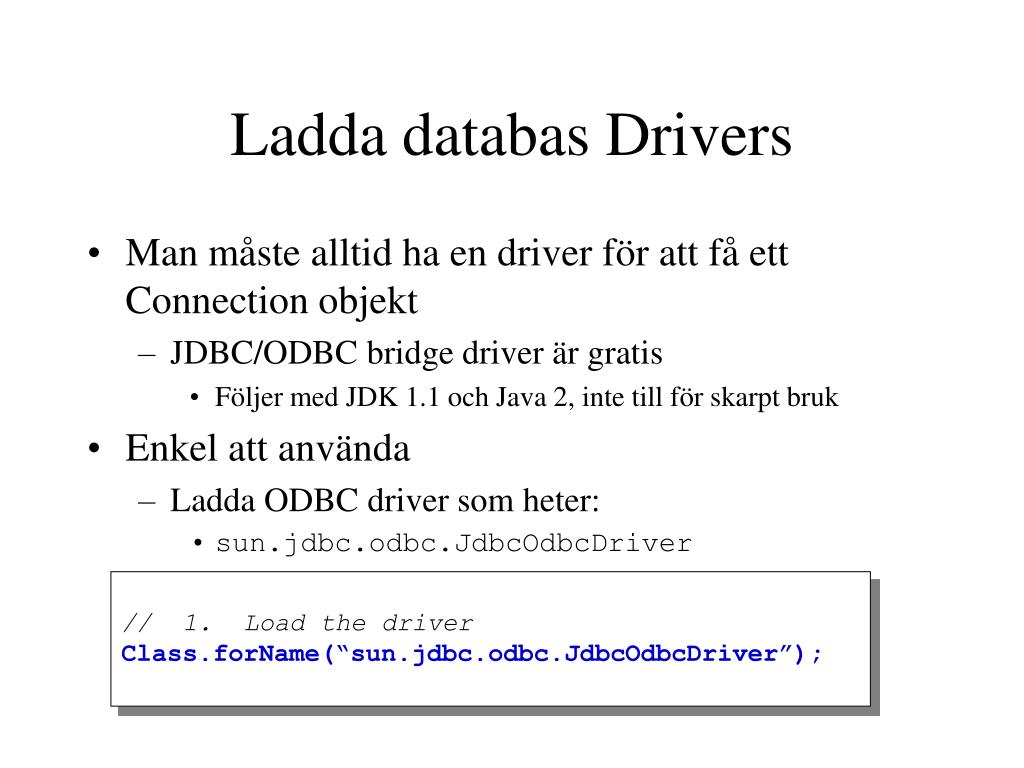 Ladda databas Drivers

• Man måste alltid ha en driver för att få ett Connection objekt
– JDBC/ODBC bridge driver är gratis
• Följer med JDK 1.1 och Java 2, inte till för skarpt bruk
• Enkel att använda
– Ladda ODBC driver som heter:
• sun.jdbc.odbc.JdbcOdbcDriver

// 1. Load the driver
Class.forName(“sun.jdbc.odbc.JdbcOdbcDriver”);